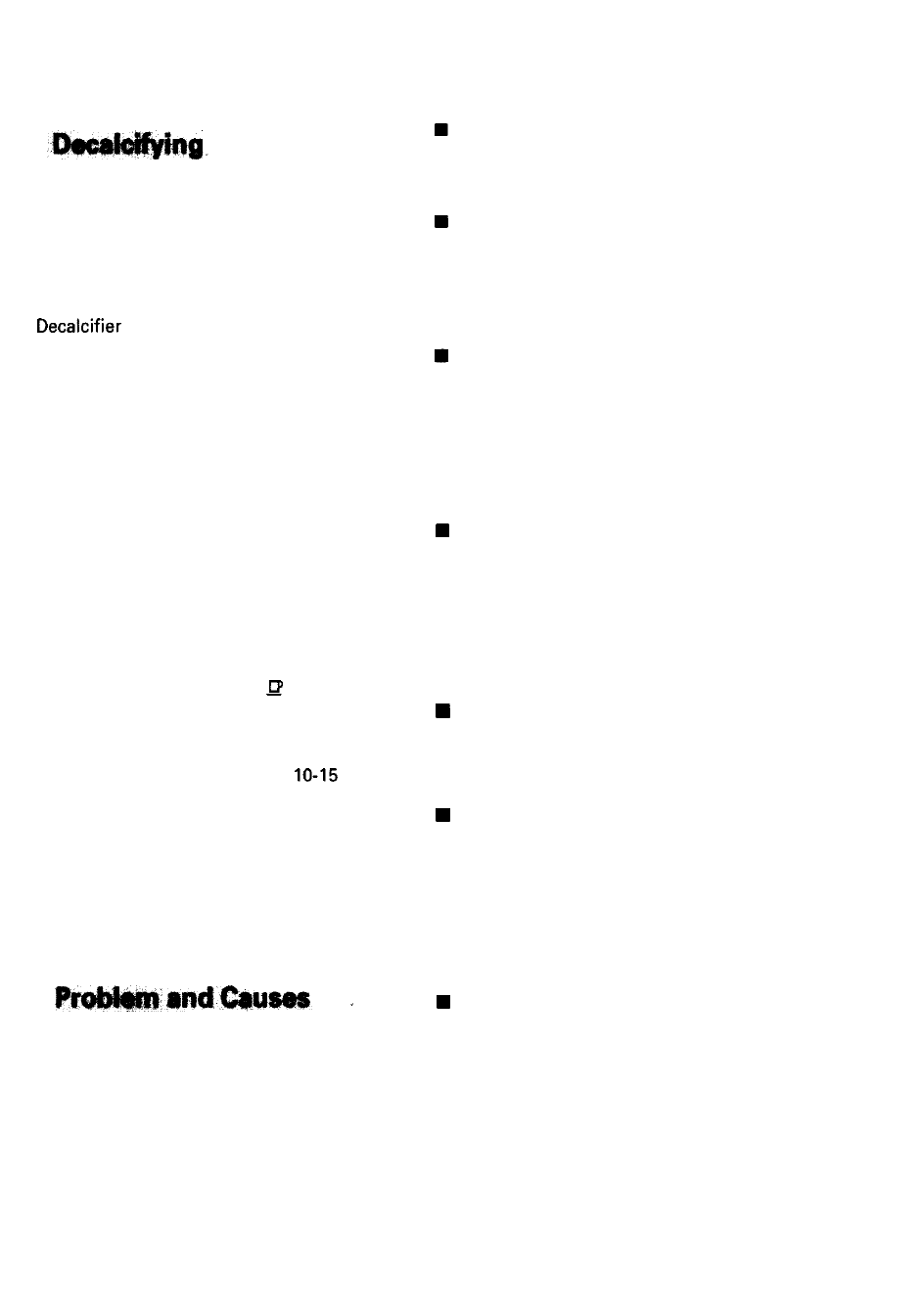 Decalcifying

Decalcifier

10-15

Problem and Causes